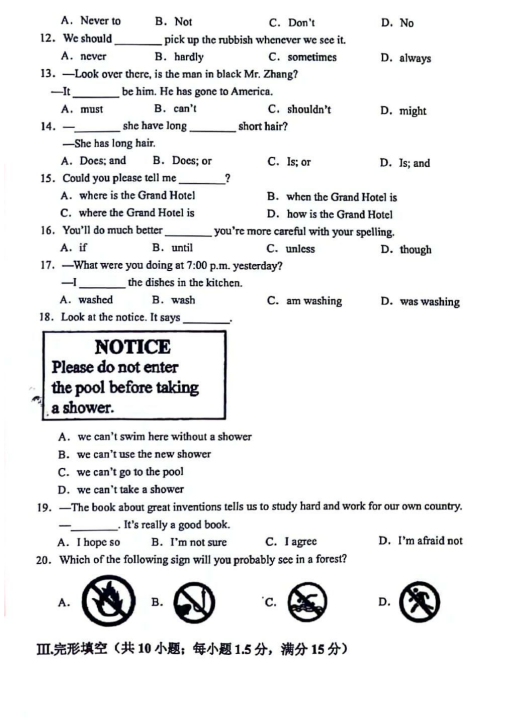 A. Never to B. Not C. Don't D. No

12. We should ________ pick up the rubbish whenever we see it.
A. never B. hardly C. sometimes D. always

13. —Look over there, is the man in black Mr. Zhang?
—It ________ be him. He has gone to America.
A. must B. can't C. shouldn't D. might

14. —________ she have long ________ short hair?
—She has long hair.
A. Does; and B. Does; or C. Is; or D. Is; and

15. Could you please tell me ________?
A. where is the Grand Hotel B. when the Grand Hotel is
C. where the Grand Hotel is D. how is the Grand Hotel

16. You'll do much better ________ you're more careful with your spelling.
A. if B. until C. unless D. though

17. —What were you doing at 7:00 p.m. yesterday?
—I ________ the dishes in the kitchen.
A. washed B. wash C. am washing D. was washing

18. Look at the notice. It says ________.

NOTICE
Please do not enter the pool before taking a shower.

A. we can't swim here without a shower
B. we can't use the new shower
C. we can't go to the pool
D. we can't take a shower

19. —The book about great inventions tells us to study hard and work for our own country.
—________. It's really a good book.
A. I hope so B. I'm not sure C. I agree D. I'm afraid not

20. Which of the following sign will you probably see in a forest?
A. B. C. D.

Ⅲ.完形填空（共 10 小题；每小题 1.5 分，满分 15 分）